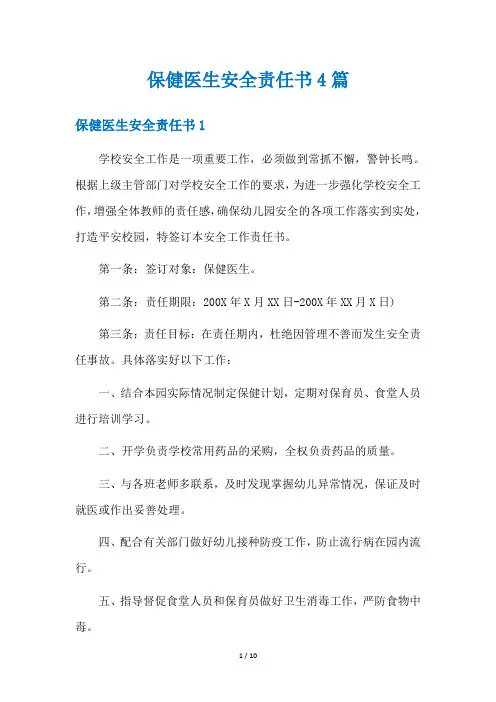 保健医生安全责任书4篇

保健医生安全责任书1

学校安全工作是一项重要工作，必须做到常抓不懈，警钟长鸣。根据上级主管部门对学校安全工作的要求，为进一步强化学校安全工作，增强全体教师的责任感，确保幼儿园安全的各项工作落实到实处，打造平安校园，特签订本安全工作责任书。

第一条：签订对象：保健医生。

第二条：责任期限：200X年X月XX日-200X年XX月X日)

第三条：责任目标：在责任期内，杜绝因管理不善而发生安全责任事故。具体落实好以下工作：

一、结合本园实际情况制定保健计划，定期对保育员、食堂人员进行培训学习。

二、开学负责学校常用药品的采购，全权负责药品的质量。

三、与各班老师多联系，及时发现掌握幼儿异常情况，保证及时就医或作出妥善处理。

四、配合有关部门做好幼儿接种防疫工作，防止流行病在园内流行。

五、指导督促食堂人员和保育员做好卫生消毒工作，严防食物中毒。

1 / 10